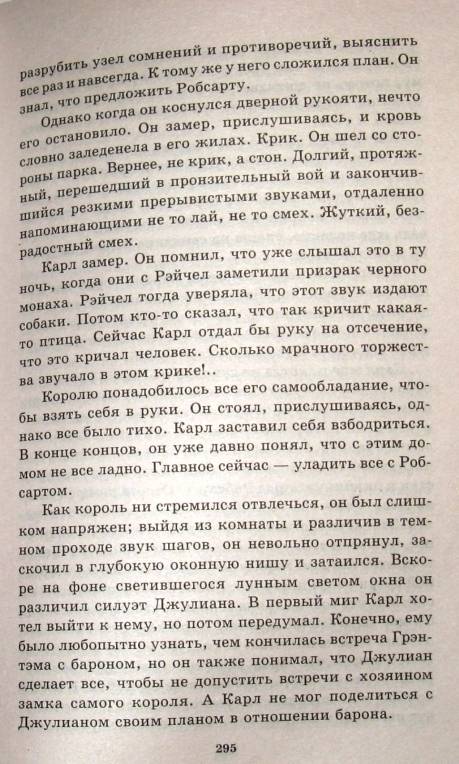 разрубить узел сомнений и противоречий, выяснить все раз и навсегда. К тому же у него сложился план. Он знал, что предложить Робсарту.

Однако когда он коснулся дверной рукояти, нечто его остановило. Он замер, прислушиваясь, и кровь словно заледенела в его жилах. Крик. Он шел со стороны парка. Вернее, не крик, а стон. Долгий, протяжный, перешедший в пронзительный вой и закончившийся резкими прерывистыми звуками, отдаленно напоминающими не то лай, не то смех. Жуткий, безрадостный смех.

Карл замер. Он помнил, что уже слышал это в ту ночь, когда они с Рэйчел заметили призрак черного монаха. Рэйчел тогда уверяла, что этот звук издают собаки. Потом кто-то сказал, что так кричит какая-то птица. Сейчас Карл отдал бы руку на отсечение, что это кричал человек. Сколько мрачного торжества звучало в этом крике!..

Королю понадобилось все его самообладание, чтобы взять себя в руки. Он стоял, прислушиваясь, однако все было тихо. Карл заставил себя взбодриться. В конце концов, он уже давно понял, что с этим домом не все ладно. Главное сейчас — уладить все с Робсартом.

Как король ни стремился отвлечься, он был слишком напряжен; выйдя из комнаты и различив в темном проходе звук шагов, он невольно отпрянул, заскочил в глубокую оконную нишу и затаился. Вскоре на фоне светившегося лунным светом окна он различил силуэт Джулиана. В первый миг Карл хотел выйти к нему, но потом передумал. Конечно, ему было любопытно узнать, чем кончилась встреча Грэнтэма с бароном, но он также понимал, что Джулиан сделает все, чтобы не допустить встречи с хозяином замка самого короля. А Карл не мог поделиться с Джулианом своим планом в отношении барона.

295